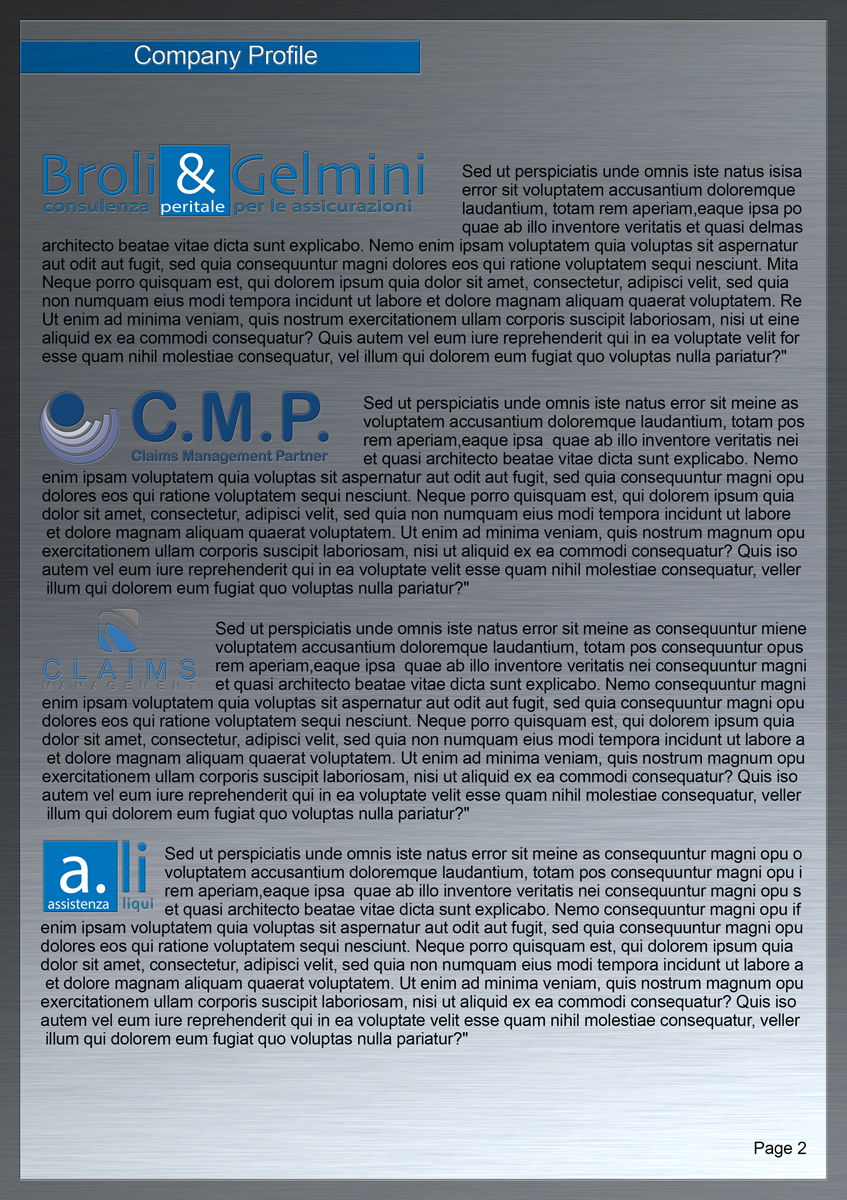 Company Profile

Broli & Gelmini
consulenza peritale per le assicurazioni

Sed ut perspiciatis unde omnis iste natus isisa error sit voluptatem accusantium doloremque laudantium, totam rem aperiam,eaque ipsa po quae ab illo inventore veritatis et quasi delmas architecto beatae vitae dicta sunt explicabo. Nemo enim ipsam voluptatem quia voluptas sit aspernatur aut odit aut fugit, sed quia consequuntur magni dolores eos qui ratione voluptatem sequi nesciunt. Mita Neque porro quisquam est, qui dolorem ipsum quia dolor sit amet, consectetur, adipisci velit, sed quia non numquam eius modi tempora incidunt ut labore et dolore magnam aliquam quaerat voluptatem. Re Ut enim ad minima veniam, quis nostrum exercitationem ullam corporis suscipit laboriosam, nisi ut eine aliquid ex ea commodi consequatur? Quis autem vel eum iure reprehenderit qui in ea voluptate velit for esse quam nihil molestiae consequatur, vel illum qui dolorem eum fugiat quo voluptas nulla pariatur?"

C.M.P.
Claims Management Partner

Sed ut perspiciatis unde omnis iste natus error sit meine as voluptatem accusantium doloremque laudantium, totam pos rem aperiam,eaque ipsa quae ab illo inventore veritatis nei et quasi architecto beatae vitae dicta sunt explicabo. Nemo enim ipsam voluptatem quia voluptas sit aspernatur aut odit aut fugit, sed quia consequuntur magni opu dolores eos qui ratione voluptatem sequi nesciunt. Neque porro quisquam est, qui dolorem ipsum quia dolor sit amet, consectetur, adipisci velit, sed quia non numquam eius modi tempora incidunt ut labore et dolore magnam aliquam quaerat voluptatem. Ut enim ad minima veniam, quis nostrum magnum opu exercitationem ullam corporis suscipit laboriosam, nisi ut aliquid ex ea commodi consequatur? Quis iso autem vel eum iure reprehenderit qui in ea voluptate velit esse quam nihil molestiae consequatur, veller illum qui dolorem eum fugiat quo voluptas nulla pariatur?"

CLAIMS
MANAGEMENT

Sed ut perspiciatis unde omnis iste natus error sit meine as consequuntur miene voluptatem accusantium doloremque laudantium, totam pos consequuntur opus rem aperiam,eaque ipsa quae ab illo inventore veritatis nei consequuntur magni et quasi architecto beatae vitae dicta sunt explicabo. Nemo consequuntur magni enim ipsam voluptatem quia voluptas sit aspernatur aut odit aut fugit, sed quia consequuntur magni opu dolores eos qui ratione voluptatem sequi nesciunt. Neque porro quisquam est, qui dolorem ipsum quia dolor sit amet, consectetur, adipisci velit, sed quia non numquam eius modi tempora incidunt ut labore a et dolore magnam aliquam quaerat voluptatem. Ut enim ad minima veniam, quis nostrum magnum opu exercitationem ullam corporis suscipit laboriosam, nisi ut aliquid ex ea commodi consequatur? Quis iso autem vel eum iure reprehenderit qui in ea voluptate velit esse quam nihil molestiae consequatur, veller illum qui dolorem eum fugiat quo voluptas nulla pariatur?"

a.li
assistenza liqui

Sed ut perspiciatis unde omnis iste natus error sit meine as consequuntur magni opu o voluptatem accusantium doloremque laudantium, totam pos consequuntur magni opu i rem aperiam,eaque ipsa quae ab illo inventore veritatis nei consequuntur magni opu s et quasi architecto beatae vitae dicta sunt explicabo. Nemo consequuntur magni opu if enim ipsam voluptatem quia voluptas sit aspernatur aut odit aut fugit, sed quia consequuntur magni opu dolores eos qui ratione voluptatem sequi nesciunt. Neque porro quisquam est, qui dolorem ipsum quia dolor sit amet, consectetur, adipisci velit, sed quia non numquam eius modi tempora incidunt ut labore a et dolore magnam aliquam quaerat voluptatem. Ut enim ad minima veniam, quis nostrum magnum opu exercitationem ullam corporis suscipit laboriosam, nisi ut aliquid ex ea commodi consequatur? Quis iso autem vel eum iure reprehenderit qui in ea voluptate velit esse quam nihil molestiae consequatur, veller illum qui dolorem eum fugiat quo voluptas nulla pariatur?"

Page 2